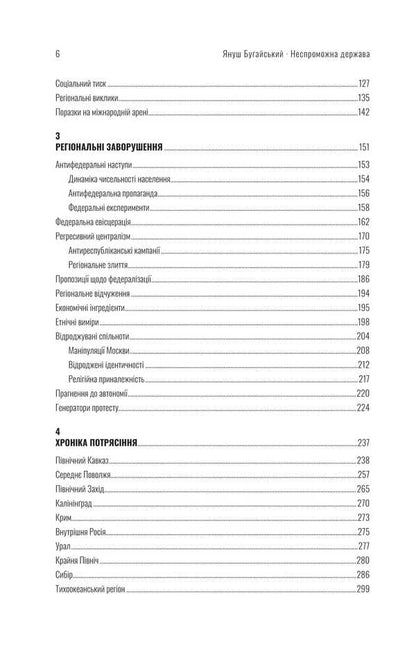 6 Януш Бугайський · Неспроможна держава

Соціальний тиск 127
Регіональні виклики 135
Поразки на міжнародній арені 142

3
РЕГІОНАЛЬНІ ЗАВОРУШЕННЯ 151

Антифедеральні наступи 153
Динаміка чисельності населення 154
Антифедеральна пропаганда 156
Федеральні експерименти 158
Федеральна евісцерація 162
Регресивний централізм 170
Антиреспубліканські кампанії 175
Регіональне злиття 179
Пропозиції щодо федералізації 186
Регіональне відчуження 194
Економічні інгредієнти 195
Етнічні виміри 198
Відроджувані спільноти 204
Маніпуляції Москви 208
Відроджені ідентичності 212
Релігійна приналежність 217
Прагнення до автономії 220
Генератори протесту 224

4
ХРОНІКА ПОТРЯСІННЯ 237

Північний Кавказ 238
Середнє Поволжя 257
Північний Захід 265
Калінінград 270
Крим 273
Внутрішня Росія 275
Урал 277
Крайня Північ 280
Сибір 286
Тихоокеанський регіон 299